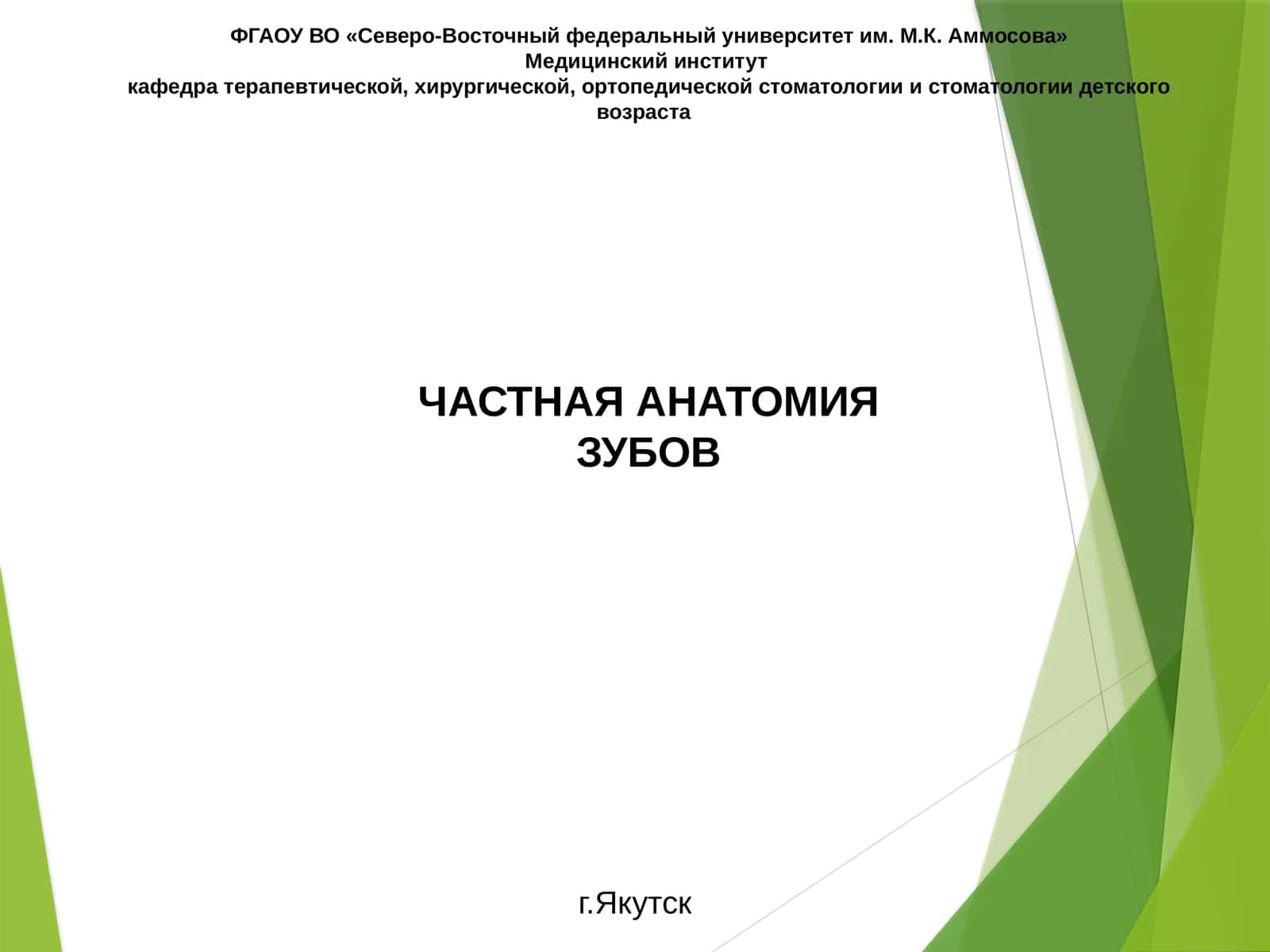 ФГАОУ ВО «Северо-Восточный федеральный университет им. М.К. Аммосова»
Медицинский институт
кафедра терапевтической, хирургической, ортопедической стоматологии и стоматологии детского возраста

ЧАСТНАЯ АНАТОМИЯ ЗУБОВ

г.Якутск